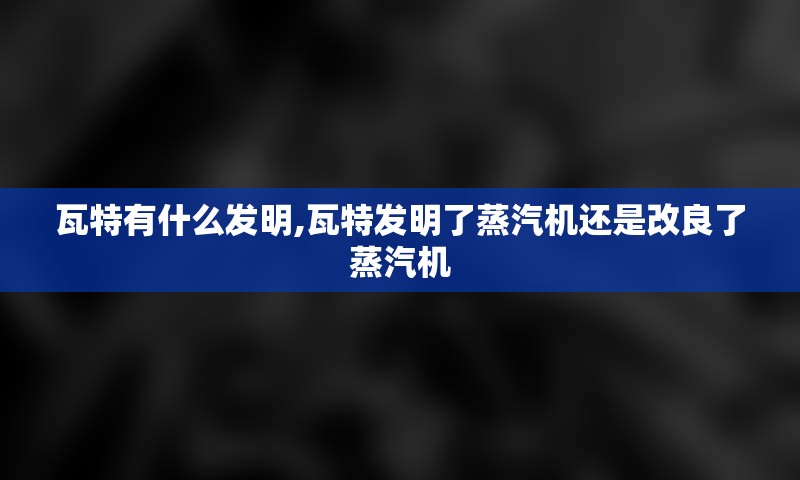 瓦特有什么发明,瓦特发明了蒸汽机还是改良了蒸汽机